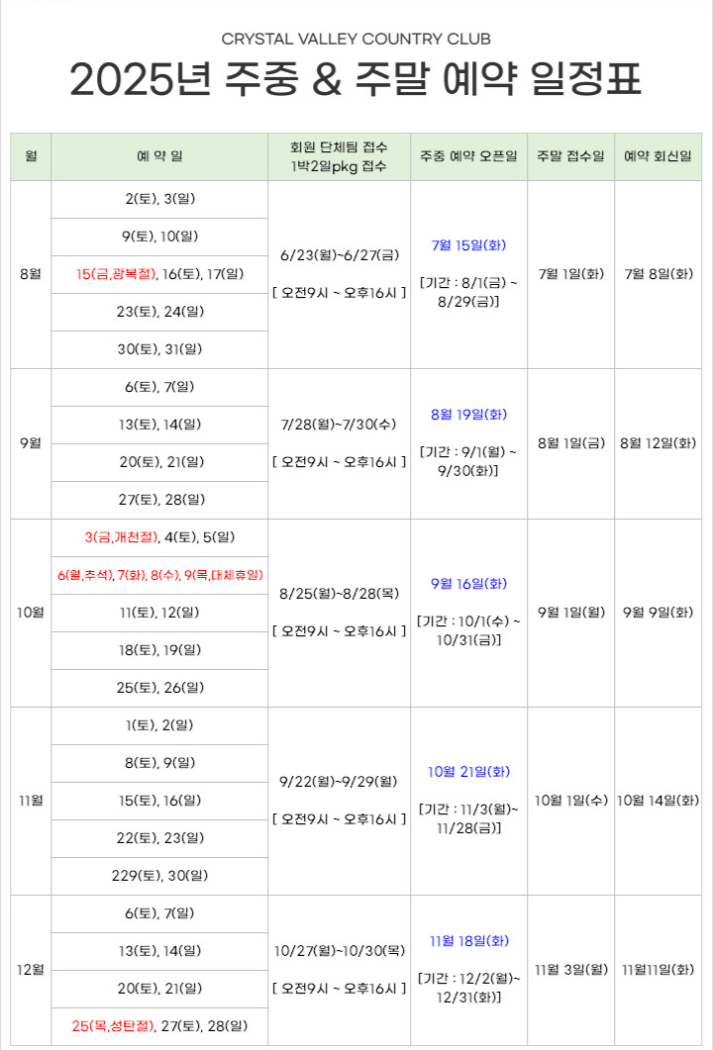 CRYSTAL VALLEY COUNTRY CLUB

2025년 주중 & 주말 예약 일정표

| 월 | 예 약 일 | 회원 단체팀 접수 1박2일pkg 접수 | 주중 예약 오픈일 | 주말 접수일 | 예약 회신일 |
|---|---|---|---|---|---|
| 8월 | 2(토), 3(일) | 6/23(월)~6/27(금) [ 오전9시 ~ 오후16시 ] | 7월 15일(화) [기간 : 8/1(금) ~ 8/29(금)] | 7월 1일(화) | 7월 8일(화) |
| | 9(토), 10(일) | | | | |
| | 15(금,광복절), 16(토), 17(일) | | | | |
| | 23(토), 24(일) | | | | |
| | 30(토), 31(일) | | | | |
| 9월 | 6(토), 7(일) | 7/28(월)~7/30(수) [ 오전9시 ~ 오후16시 ] | 8월 19일(화) [기간 : 9/1(월) ~ 9/30(화)] | 8월 1일(금) | 8월 12일(화) |
| | 13(토), 14(일) | | | | |
| | 20(토), 21(일) | | | | |
| | 27(토), 28(일) | | | | |
| 10월 | 3(금,개천절), 4(토), 5(일) | 8/25(월)~8/28(목) [ 오전9시 ~ 오후16시 ] | 9월 16일(화) [기간 : 10/1(수) ~ 10/31(금)] | 9월 1일(월) | 9월 9일(화) |
| | 6(월,추석), 7(화), 8(수), 9(목,대체휴일) | | | | |
| | 11(토), 12(일) | | | | |
| | 18(토), 19(일) | | | | |
| | 25(토), 26(일) | | | | |
| 11월 | 1(토), 2(일) | 9/22(월)~9/29(월) [ 오전9시 ~ 오후16시 ] | 10월 21일(화) [기간 : 11/3(월)~ 11/28(금)] | 10월 1일(수) | 10월 14일(화) |
| | 8(토), 9(일) | | | | |
| | 15(토), 16(일) | | | | |
| | 22(토), 23(일) | | | | |
| | 229(토), 30(일) | | | | |
| 12월 | 6(토), 7(일) | 10/27(월)~10/30(목) [ 오전9시 ~ 오후16시 ] | 11월 18일(화) [기간 : 12/2(월)~ 12/31(화)] | 11월 3일(월) | 11월11일(화) |
| | 13(토), 14(일) | | | | |
| | 20(토), 21(일) | | | | |
| | 25(목,성탄절), 27(토), 28(일) | | | | |